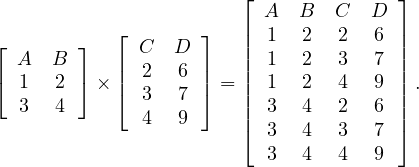 $\begin{bmatrix} A & B \\ 1 & 2 \\ 3 & 4 \end{bmatrix} \times \begin{bmatrix} C & D \\ 2 & 6 \\ 3 & 7 \\ 4 & 9 \end{bmatrix} = \begin{bmatrix} A & B & C & D \\ 1 & 2 & 2 & 6 \\ 1 & 2 & 3 & 7 \\ 1 & 2 & 4 & 9 \\ 3 & 4 & 2 & 6 \\ 3 & 4 & 3 & 7 \\ 3 & 4 & 4 & 9 \end{bmatrix}.$